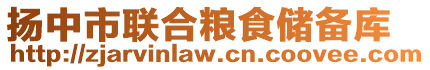 扬中市联合粮食储备库
http://zjarvinlaw.cn.coovee.com